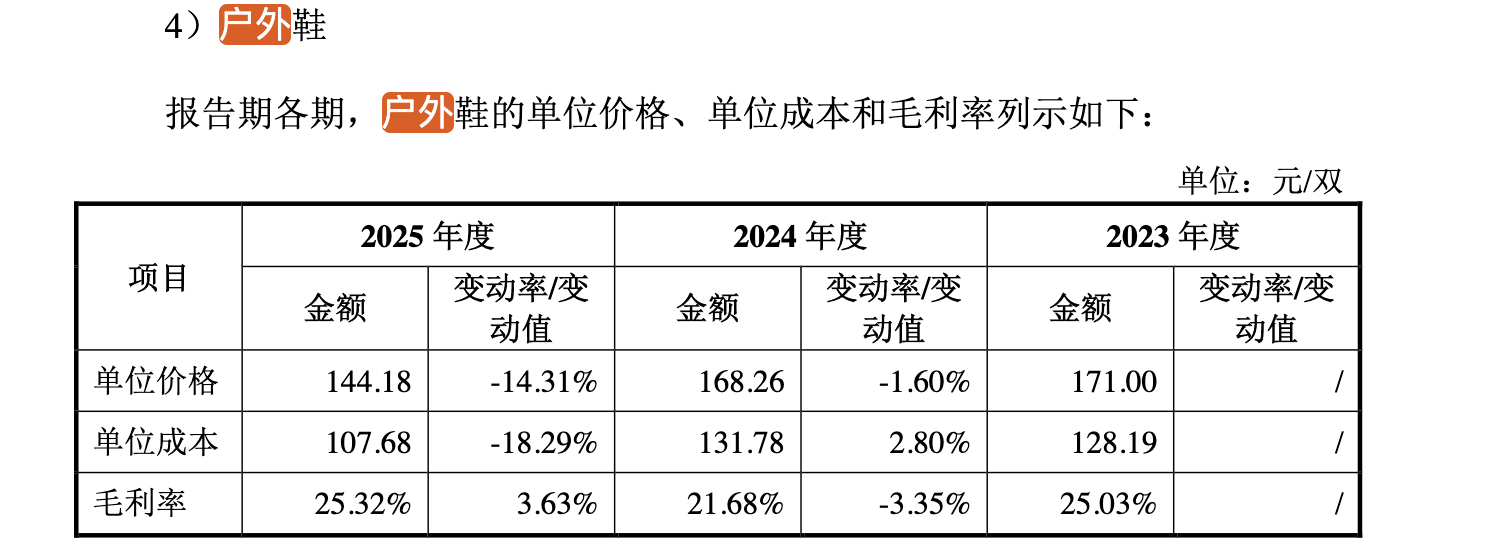 4）户外鞋

报告期各期，户外鞋的单位价格、单位成本和毛利率列示如下：

单位：元/双

| 项目 | 2025年度 |  | 2024年度 |  | 2023年度 |  |
|---|---|---|---|---|---|---|
|  | 金额 | 变动率/变动值 | 金额 | 变动率/变动值 | 金额 | 变动率/变动值 |
| 单位价格 | 144.18 | -14.31% | 168.26 | -1.60% | 171.00 | / |
| 单位成本 | 107.68 | -18.29% | 131.78 | 2.80% | 128.19 | / |
| 毛利率 | 25.32% | 3.63% | 21.68% | -3.35% | 25.03% | / |